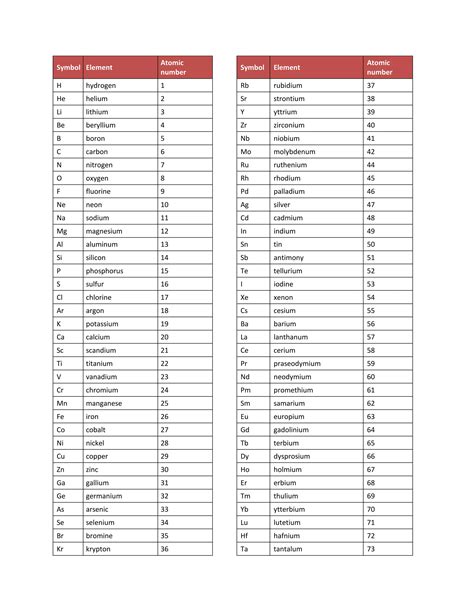 | Symbol | Element | Atomic number |
|---|---|---|
| H | hydrogen | 1 |
| He | helium | 2 |
| Li | lithium | 3 |
| Be | beryllium | 4 |
| B | boron | 5 |
| C | carbon | 6 |
| N | nitrogen | 7 |
| O | oxygen | 8 |
| F | fluorine | 9 |
| Ne | neon | 10 |
| Na | sodium | 11 |
| Mg | magnesium | 12 |
| Al | aluminum | 13 |
| Si | silicon | 14 |
| P | phosphorus | 15 |
| S | sulfur | 16 |
| Cl | chlorine | 17 |
| Ar | argon | 18 |
| K | potassium | 19 |
| Ca | calcium | 20 |
| Sc | scandium | 21 |
| Ti | titanium | 22 |
| V | vanadium | 23 |
| Cr | chromium | 24 |
| Mn | manganese | 25 |
| Fe | iron | 26 |
| Co | cobalt | 27 |
| Ni | nickel | 28 |
| Cu | copper | 29 |
| Zn | zinc | 30 |
| Ga | gallium | 31 |
| Ge | germanium | 32 |
| As | arsenic | 33 |
| Se | selenium | 34 |
| Br | bromine | 35 |
| Kr | krypton | 36 |

| Symbol | Element | Atomic number |
|---|---|---|
| Rb | rubidium | 37 |
| Sr | strontium | 38 |
| Y | yttrium | 39 |
| Zr | zirconium | 40 |
| Nb | niobium | 41 |
| Mo | molybdenum | 42 |
| Ru | ruthenium | 44 |
| Rh | rhodium | 45 |
| Pd | palladium | 46 |
| Ag | silver | 47 |
| Cd | cadmium | 48 |
| In | indium | 49 |
| Sn | tin | 50 |
| Sb | antimony | 51 |
| Te | tellurium | 52 |
| I | iodine | 53 |
| Xe | xenon | 54 |
| Cs | cesium | 55 |
| Ba | barium | 56 |
| La | lanthanum | 57 |
| Ce | cerium | 58 |
| Pr | praseodymium | 59 |
| Nd | neodymium | 60 |
| Pm | promethium | 61 |
| Sm | samarium | 62 |
| Eu | europium | 63 |
| Gd | gadolinium | 64 |
| Tb | terbium | 65 |
| Dy | dysprosium | 66 |
| Ho | holmium | 67 |
| Er | erbium | 68 |
| Tm | thulium | 69 |
| Yb | ytterbium | 70 |
| Lu | lutetium | 71 |
| Hf | hafnium | 72 |
| Ta | tantalum | 73 |